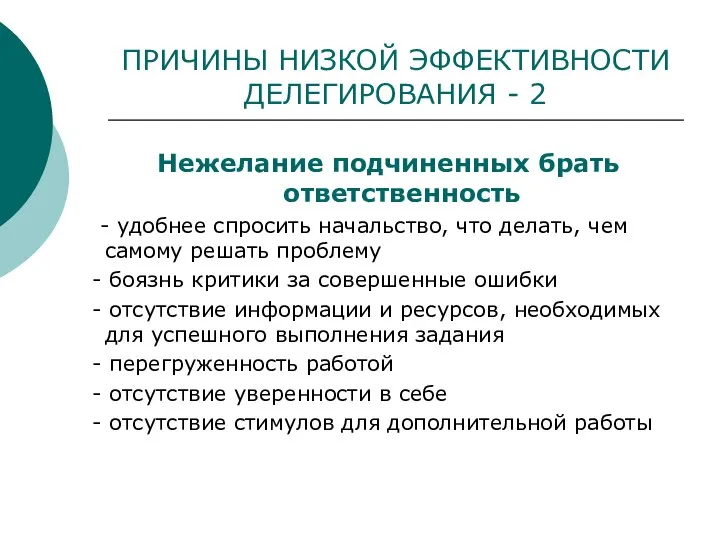 ПРИЧИНЫ НИЗКОЙ ЭФФЕКТИВНОСТИ ДЕЛЕГИРОВАНИЯ - 2

Нежелание подчиненных брать ответственность

- удобнее спросить начальство, что делать, чем самому решать проблему
- боязнь критики за совершенные ошибки
- отсутствие информации и ресурсов, необходимых для успешного выполнения задания
- перегруженность работой
- отсутствие уверенности в себе
- отсутствие стимулов для дополнительной работы